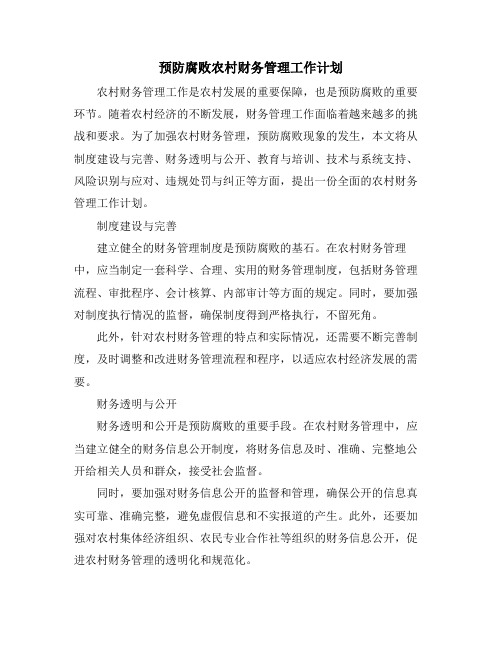 预防腐败农村财务管理工作计划

农村财务管理工作是农村发展的重要保障，也是预防腐败的重要环节。随着农村经济的不断发展，财务管理工作面临着越来越多的挑战和要求。为了加强农村财务管理，预防腐败现象的发生，本文将从制度建设与完善、财务透明与公开、教育与培训、技术与系统支持、风险识别与应对、违规处罚与纠正等方面，提出一份全面的农村财务管理工作计划。

制度建设与完善

建立健全的财务管理制度是预防腐败的基石。在农村财务管理中，应当制定一套科学、合理、实用的财务管理制度，包括财务管理流程、审批程序、会计核算、内部审计等方面的规定。同时，要加强对制度执行情况的监督，确保制度得到严格执行，不留死角。

此外，针对农村财务管理的特点和实际情况，还需要不断完善制度，及时调整和改进财务管理流程和程序，以适应农村经济发展的需要。

财务透明与公开

财务透明和公开是预防腐败的重要手段。在农村财务管理中，应当建立健全的财务信息公开制度，将财务信息及时、准确、完整地公开给相关人员和群众，接受社会监督。

同时，要加强对财务信息公开的监督和管理，确保公开的信息真实可靠、准确完整，避免虚假信息和不实报道的产生。此外，还要加强对农村集体经济组织、农民专业合作社等组织的财务信息公开，促进农村财务管理的透明化和规范化。